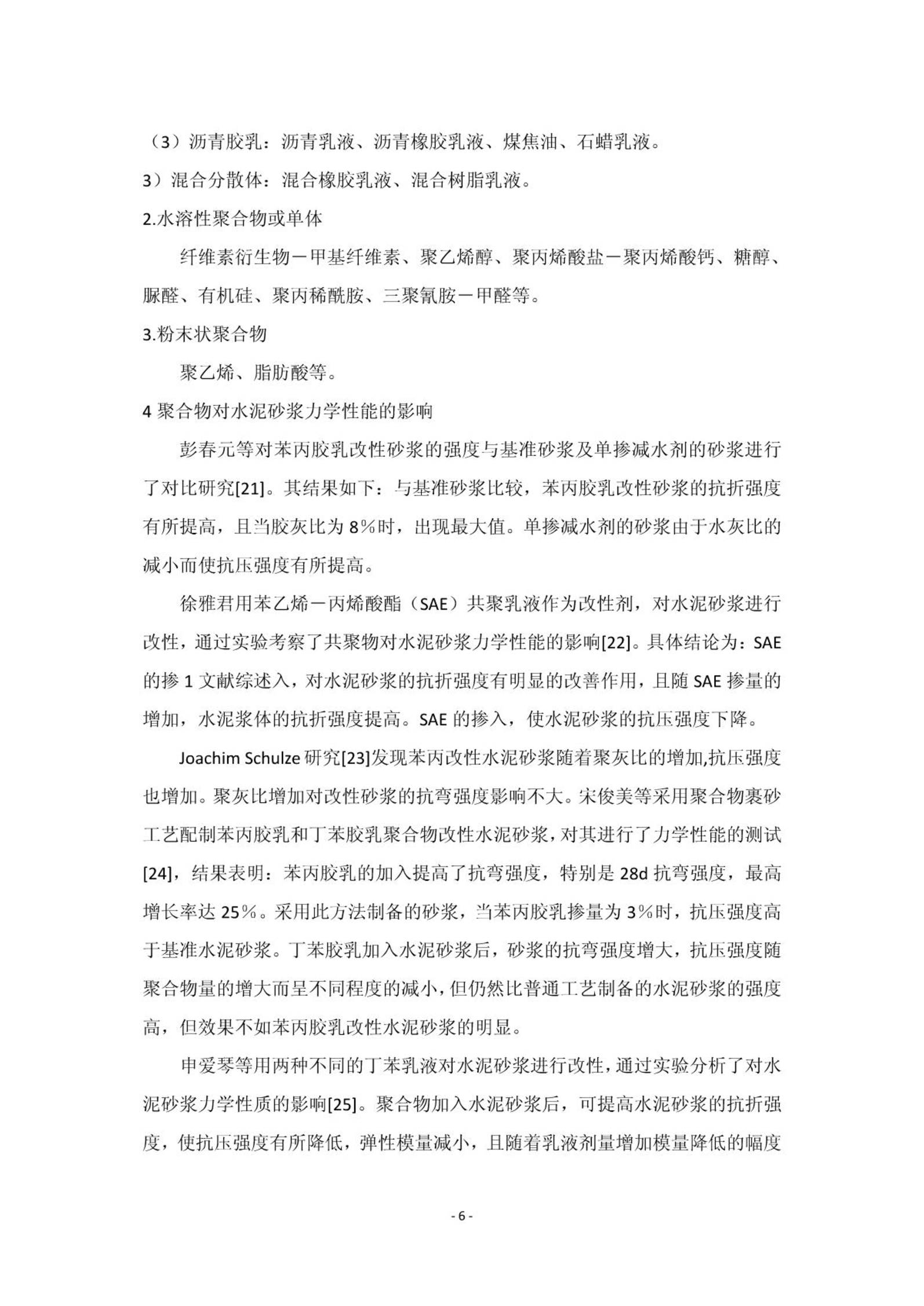 （3）沥青胶乳：沥青乳液、沥青橡胶乳液、煤焦油、石蜡乳液。

3）混合分散体：混合橡胶乳液、混合树脂乳液。

2.水溶性聚合物或单体

纤维素衍生物－甲基纤维素、聚乙烯醇、聚丙烯酸盐－聚丙烯酸钙、糖醇、脲醛、有机硅、聚丙稀酰胺、三聚氰胺－甲醛等。

3.粉末状聚合物

聚乙烯、脂肪酸等。

4 聚合物对水泥砂浆力学性能的影响

彭春元等对苯丙胶乳改性砂浆的强度与基准砂浆及单掺减水剂的砂浆进行了对比研究[21]。其结果如下：与基准砂浆比较，苯丙胶乳改性砂浆的抗折强度有所提高，且当胶灰比为 8%时，出现最大值。单掺减水剂的砂浆由于水灰比的减小而使抗压强度有所提高。

徐雅君用苯乙烯－丙烯酸酯（SAE）共聚乳液作为改性剂，对水泥砂浆进行改性，通过实验考察了共聚物对水泥砂浆力学性能的影响[22]。具体结论为：SAE 的掺 1 文献综述入，对水泥砂浆的抗折强度有明显的改善作用，且随 SAE 掺量的增加，水泥浆体的抗折强度提高。SAE 的掺入，使水泥砂浆的抗压强度下降。

Joachim Schulze 研究[23]发现苯丙改性水泥砂浆随着聚灰比的增加,抗压强度也增加。聚灰比增加对改性砂浆的抗弯强度影响不大。宋俊美等采用聚合物裹砂工艺配制苯丙胶乳和丁苯胶乳聚合物改性水泥砂浆，对其进行了力学性能的测试[24]，结果表明：苯丙胶乳的加入提高了抗弯强度，特别是 28d 抗弯强度，最高增长率达 25%。采用此方法制备的砂浆，当苯丙胶乳掺量为 3%时，抗压强度高于基准水泥砂浆。丁苯胶乳加入水泥砂浆后，砂浆的抗弯强度增大，抗压强度随聚合物量的增大而呈不同程度的减小，但仍然比普通工艺制备的水泥砂浆的强度高，但效果不如苯丙胶乳改性水泥砂浆的明显。

申爱琴等用两种不同的丁苯乳液对水泥砂浆进行改性，通过实验分析了对水泥砂浆力学性质的影响[25]。聚合物加入水泥砂浆后，可提高水泥砂浆的抗折强度，使抗压强度有所降低，弹性模量减小，且随着乳液剂量增加模量降低的幅度

- 6 -